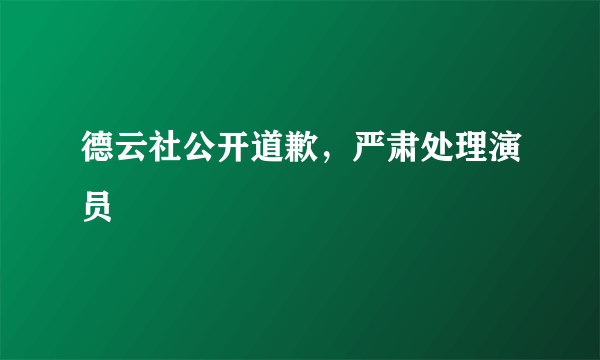 德云社公开道歉，严肃处理演员